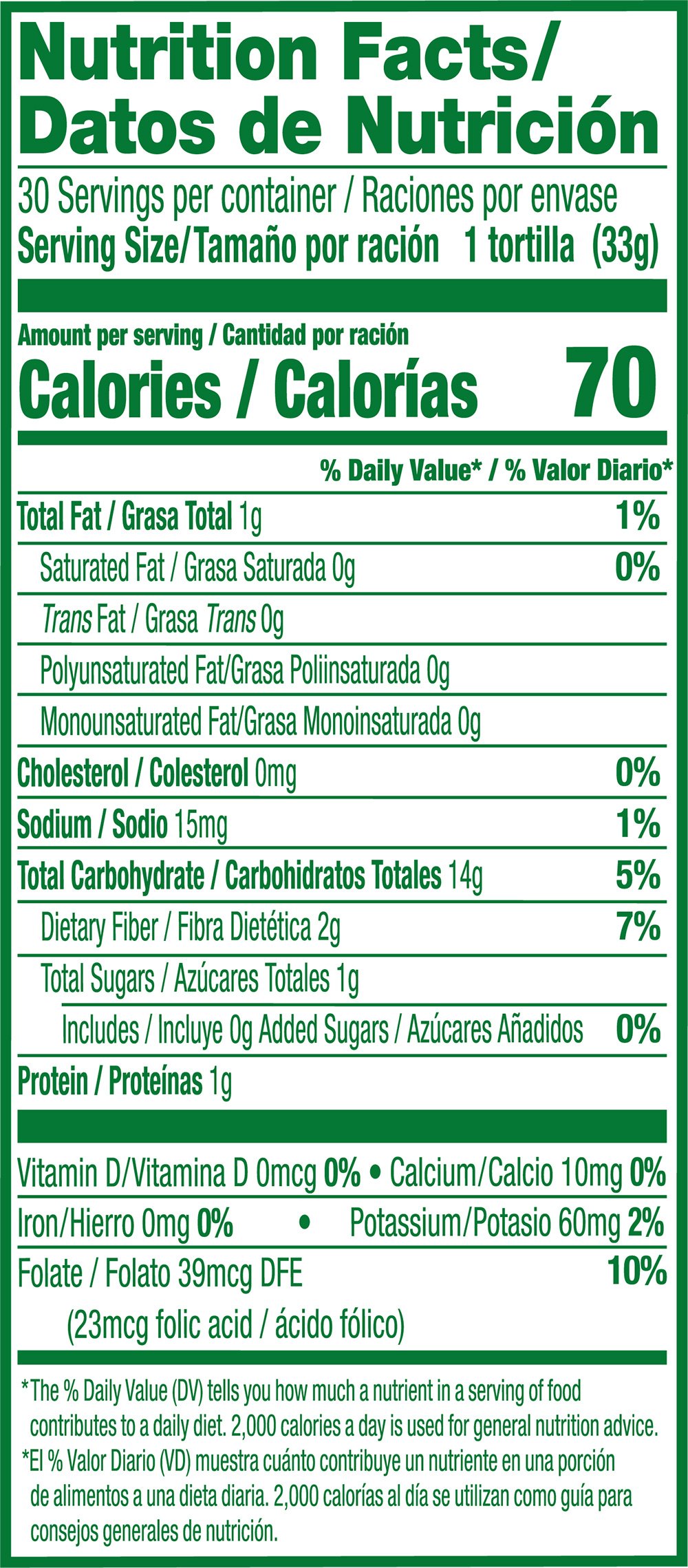 Nutrition Facts/
Datos de Nutrición

30 Servings per container / Raciones por envase
Serving Size/Tamaño por ración 1 tortilla (33g)

Amount per serving / Cantidad por ración
Calories / Calorías 70

% Daily Value* / % Valor Diario*

Total Fat / Grasa Total 1g 1%
Saturated Fat / Grasa Saturada 0g 0%
Trans Fat / Grasa Trans 0g
Polyunsaturated Fat/Grasa Poliinsaturada 0g
Monounsaturated Fat/Grasa Monoinsaturada 0g
Cholesterol / Colesterol 0mg 0%
Sodium / Sodio 15mg 1%
Total Carbohydrate / Carbohidratos Totales 14g 5%
Dietary Fiber / Fibra Dietética 2g 7%
Total Sugars / Azúcares Totales 1g
Includes / Incluye 0g Added Sugars / Azúcares Añadidos 0%
Protein / Proteínas 1g

Vitamin D/Vitamina D 0mcg 0% • Calcium/Calcio 10mg 0%
Iron/Hierro 0mg 0% • Potassium/Potasio 60mg 2%
Folate / Folato 39mcg DFE 10%
(23mcg folic acid / ácido fólico)

*The % Daily Value (DV) tells you how much a nutrient in a serving of food contributes to a daily diet. 2,000 calories a day is used for general nutrition advice.
*El % Valor Diario (VD) muestra cuánto contribuye un nutriente en una porción de alimentos a una dieta diaria. 2,000 calorías al día se utilizan como guía para consejos generales de nutrición.